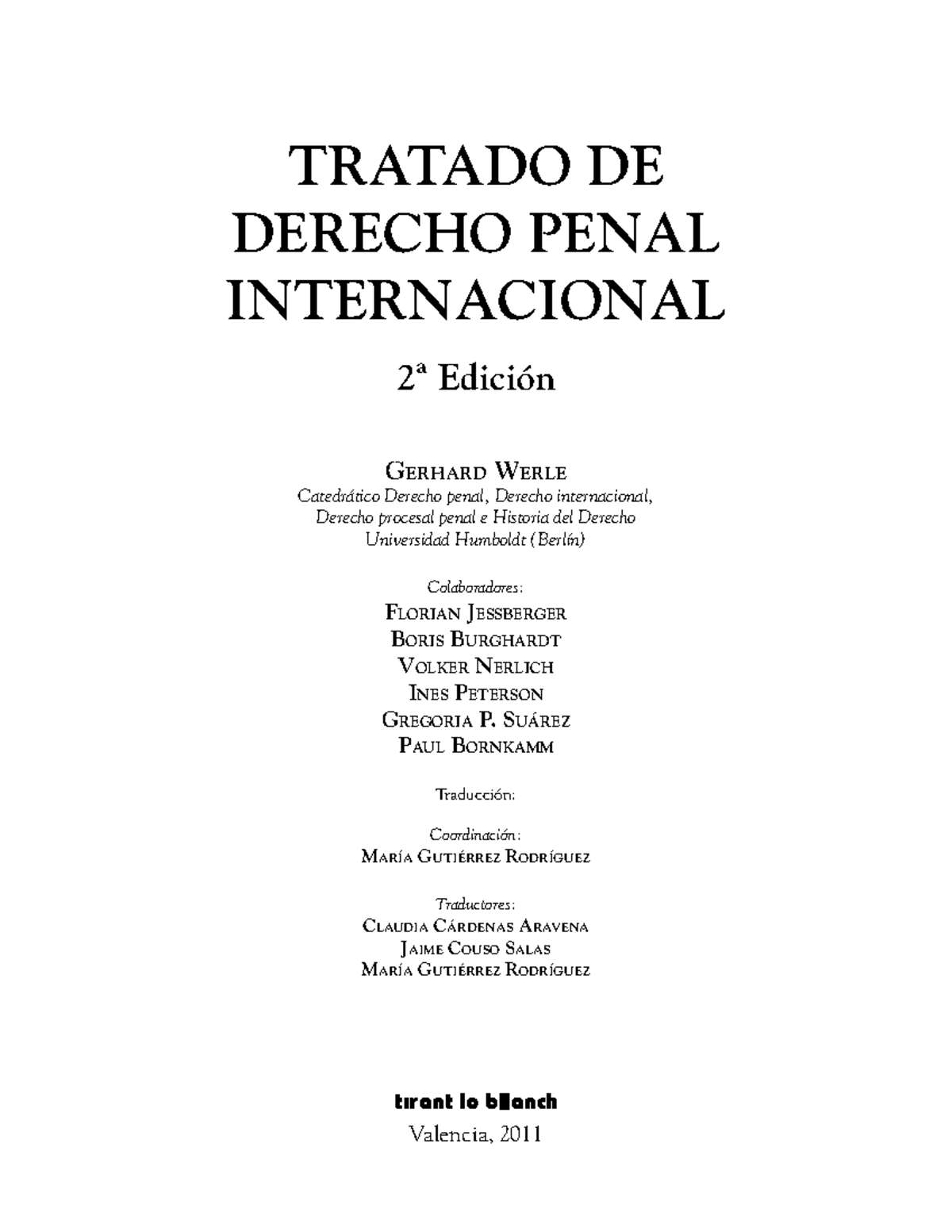 TRATADO DE DERECHO PENAL INTERNACIONAL

2ª Edición

GERHARD WERLE
Catedrático Derecho penal, Derecho internacional, Derecho procesal penal e Historia del Derecho
Universidad Humboldt (Berlín)

Colaboradores:
FLORIAN JESSBERGER
BORIS BURGHARDT
VOLKER NERLICH
INES PETERSON
GREGORIA P. SUÁREZ
PAUL BORNKAMM

Traducción:

Coordinación:
MARÍA GUTIÉRREZ RODRÍGUEZ

Traductores:
CLAUDIA CÁRDENAS ARAVENA
JAIME COUSO SALAS
MARÍA GUTIÉRREZ RODRÍGUEZ

tirant lo blanch
Valencia, 2011